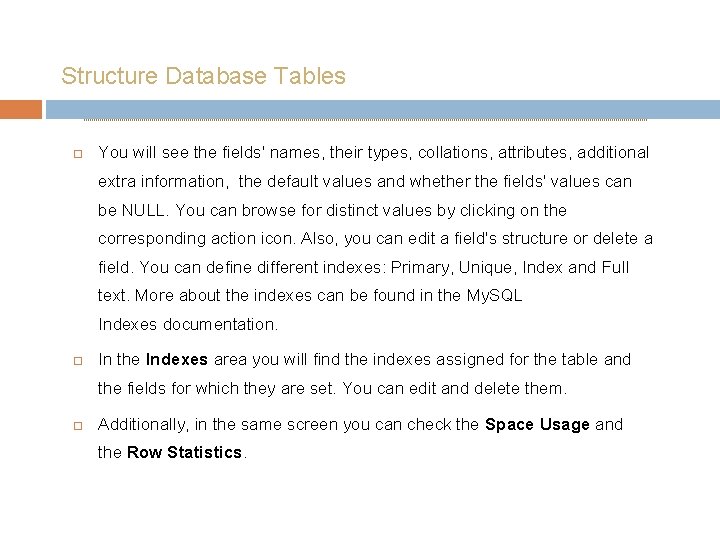 Structure Database Tables

You will see the fields' names, their types, collations, attributes, additional extra information, the default values and whether the fields' values can be NULL. You can browse for distinct values by clicking on the corresponding action icon. Also, you can edit a field's structure or delete a field. You can define different indexes: Primary, Unique, Index and Full text. More about the indexes can be found in the MySQL Indexes documentation.

In the Indexes area you will find the indexes assigned for the table and the fields for which they are set. You can edit and delete them.

Additionally, in the same screen you can check the Space Usage and the Row Statistics.